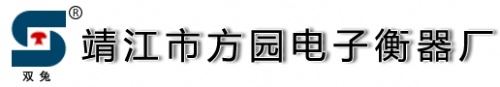 ®
双兔
靖江市方园电子衡器厂